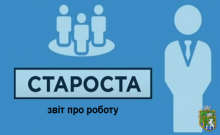 СТАРОСТА

звіт про роботу